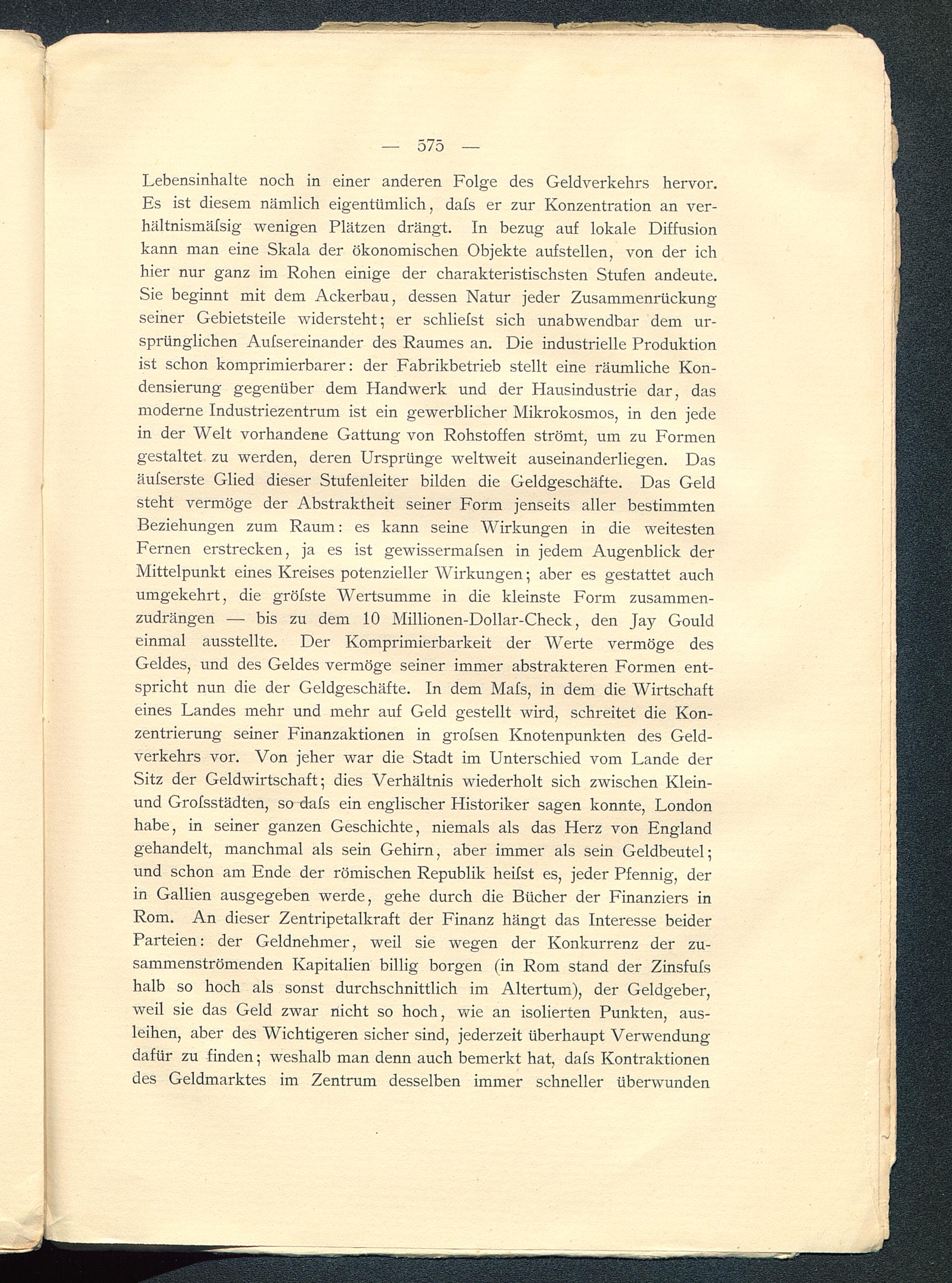 — 575 —

Lebensinhalte noch in einer anderen Folge des Geldverkehrs hervor. Es ist diesem nämlich eigentümlich, daſs er zur Konzentration an verhältnismäſsig wenigen Plätzen drängt. In bezug auf lokale Diffusion kann man eine Skala der ökonomischen Objekte aufstellen, von der ich hier nur ganz im Rohen einige der charakteristischsten Stufen andeute. Sie beginnt mit dem Ackerbau, dessen Natur jeder Zusammenrückung seiner Gebietsteile widersteht; er schlieſst sich unabwendbar dem ursprünglichen Auſsereinander des Raumes an. Die industrielle Produktion ist schon komprimierbarer: der Fabrikbetrieb stellt eine räumliche Kondensierung gegenüber dem Handwerk und der Hausindustrie dar, das moderne Industriezentrum ist ein gewerblicher Mikrokosmos, in den jede in der Welt vorhandene Gattung von Rohstoffen strömt, um zu Formen gestaltet zu werden, deren Ursprünge weltweit auseinanderliegen. Das äuſserste Glied dieser Stufenleiter bilden die Geldgeschäfte. Das Geld steht vermöge der Abstraktheit seiner Form jenseits aller bestimmten Beziehungen zum Raum: es kann seine Wirkungen in die weitesten Fernen erstrecken, ja es ist gewissermaſsen in jedem Augenblick der Mittelpunkt eines Kreises potenzieller Wirkungen; aber es gestattet auch umgekehrt, die gröſste Wertsumme in die kleinste Form zusammenzudrängen — bis zu dem 10 Millionen-Dollar-Check, den Jay Gould einmal ausstellte. Der Komprimierbarkeit der Werte vermöge des Geldes, und des Geldes vermöge seiner immer abstrakteren Formen entspricht nun die der Geldgeschäfte. In dem Maſs, in dem die Wirtschaft eines Landes mehr und mehr auf Geld gestellt wird, schreitet die Konzentrierung seiner Finanzaktionen in groſsen Knotenpunkten des Geldverkehrs vor. Von jeher war die Stadt im Unterschied vom Lande der Sitz der Geldwirtschaft; dies Verhältnis wiederholt sich zwischen Klein- und Groſsstädten, so daſs ein englischer Historiker sagen konnte, London habe, in seiner ganzen Geschichte, niemals als das Herz von England gehandelt, manchmal als sein Gehirn, aber immer als sein Geldbeutel; und schon am Ende der römischen Republik heiſst es, jeder Pfennig, der in Gallien ausgegeben werde, gehe durch die Bücher der Finanziers in Rom. An dieser Zentripetalkraft der Finanz hängt das Interesse beider Parteien: der Geldnehmer, weil sie wegen der Konkurrenz der zusammenströmenden Kapitalien billig borgen (in Rom stand der Zinsfuſs halb so hoch als sonst durchschnittlich im Altertum), der Geldgeber, weil sie das Geld zwar nicht so hoch, wie an isolierten Punkten, ausleihen, aber des Wichtigeren sicher sind, jederzeit überhaupt Verwendung dafür zu finden; weshalb man denn auch bemerkt hat, daſs Kontraktionen des Geldmarktes im Zentrum desselben immer schneller überwunden